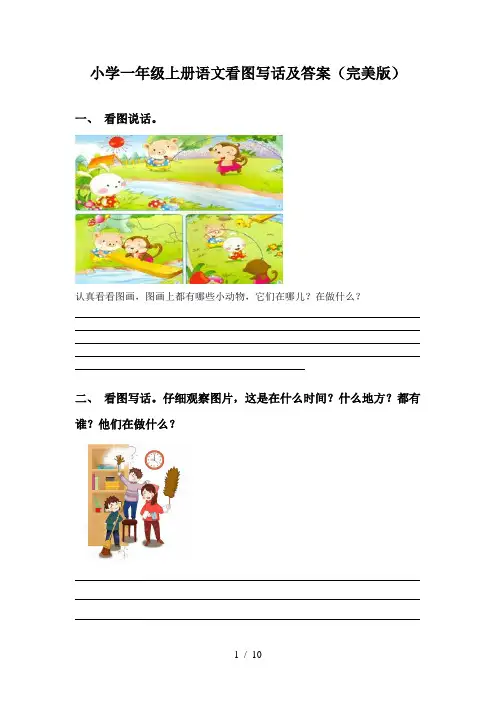 小学一年级上册语文看图写话及答案（完美版）

一、 看图说话。

认真看看图画，图画上都有哪些小动物，它们在哪儿？在做什么？

____
____
____
____
____

二、 看图写话。仔细观察图片，这是在什么时间？什么地方？都有谁？他们在做什么？

____
____
____

1 / 10